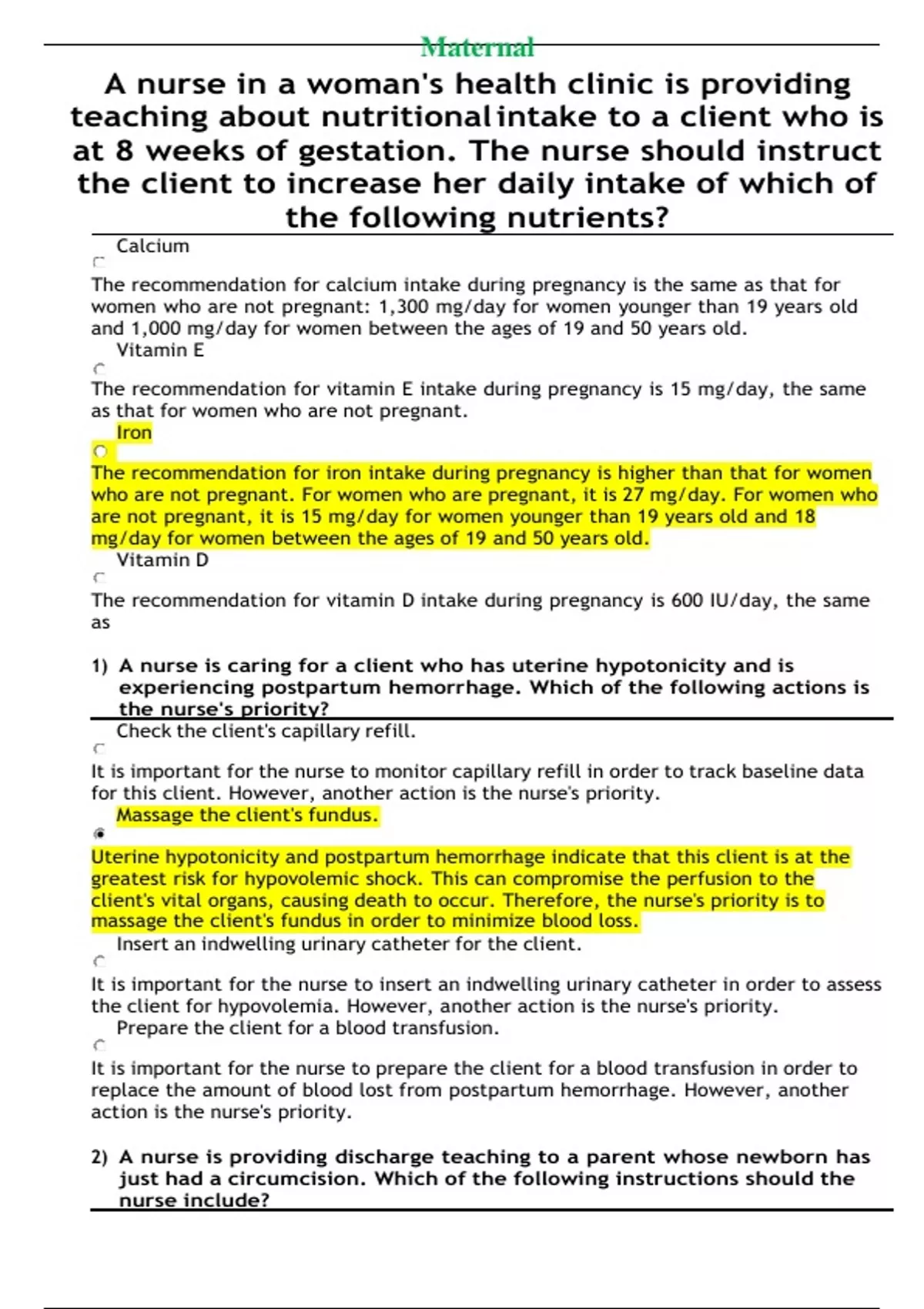 Maternal

A nurse in a woman's health clinic is providing teaching about nutritional intake to a client who is at 8 weeks of gestation. The nurse should instruct the client to increase her daily intake of which of the following nutrients?

Calcium

The recommendation for calcium intake during pregnancy is the same as that for women who are not pregnant: 1,300 mg/day for women younger than 19 years old and 1,000 mg/day for women between the ages of 19 and 50 years old.

Vitamin E

The recommendation for vitamin E intake during pregnancy is 15 mg/day, the same as that for women who are not pregnant.

Iron

The recommendation for iron intake during pregnancy is higher than that for women who are not pregnant. For women who are pregnant, it is 27 mg/day. For women who are not pregnant, it is 15 mg/day for women younger than 19 years old and 18 mg/day for women between the ages of 19 and 50 years old.

Vitamin D

The recommendation for vitamin D intake during pregnancy is 600 IU/day, the same as

1) A nurse is caring for a client who has uterine hypotonicity and is experiencing postpartum hemorrhage. Which of the following actions is the nurse's priority?

Check the client's capillary refill.

It is important for the nurse to monitor capillary refill in order to track baseline data for this client. However, another action is the nurse's priority.

Massage the client's fundus.

Uterine hypotonicity and postpartum hemorrhage indicate that this client is at the greatest risk for hypovolemic shock. This can compromise the perfusion to the client's vital organs, causing death to occur. Therefore, the nurse's priority is to massage the client's fundus in order to minimize blood loss.

Insert an indwelling urinary catheter for the client.

It is important for the nurse to insert an indwelling urinary catheter in order to assess the client for hypovolemia. However, another action is the nurse's priority.

Prepare the client for a blood transfusion.

It is important for the nurse to prepare the client for a blood transfusion in order to replace the amount of blood lost from postpartum hemorrhage. However, another action is the nurse's priority.

2) A nurse is providing discharge teaching to a parent whose newborn has just had a circumcision. Which of the following instructions should the nurse include?